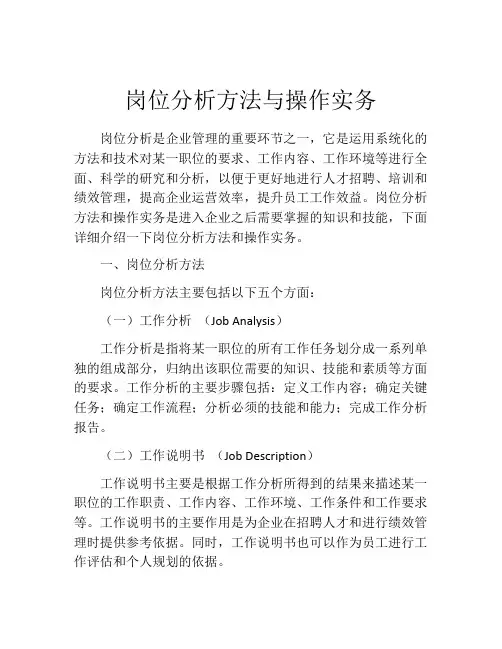 岗位分析方法与操作实务

岗位分析是企业管理的重要环节之一，它是运用系统化的方法和技术对某一职位的要求、工作内容、工作环境等进行全面、科学的研究和分析，以便于更好地进行人才招聘、培训和绩效管理，提高企业运营效率，提升员工工作效益。岗位分析方法和操作实务是进入企业之后需要掌握的知识和技能，下面详细介绍一下岗位分析方法和操作实务。

一、岗位分析方法

岗位分析方法主要包括以下五个方面：

（一）工作分析 （Job Analysis）

工作分析是指将某一职位的所有工作任务划分成一系列单独的组成部分，归纳出该职位需要的知识、技能和素质等方面的要求。工作分析的主要步骤包括：定义工作内容；确定关键任务；确定工作流程；分析必须的技能和能力；完成工作分析报告。

（二）工作说明书 （Job Description）

工作说明书主要是根据工作分析所得到的结果来描述某一职位的工作职责、工作内容、工作环境、工作条件和工作要求等。工作说明书的主要作用是为企业在招聘人才和进行绩效管理时提供参考依据。同时，工作说明书也可以作为员工进行工作评估和个人规划的依据。